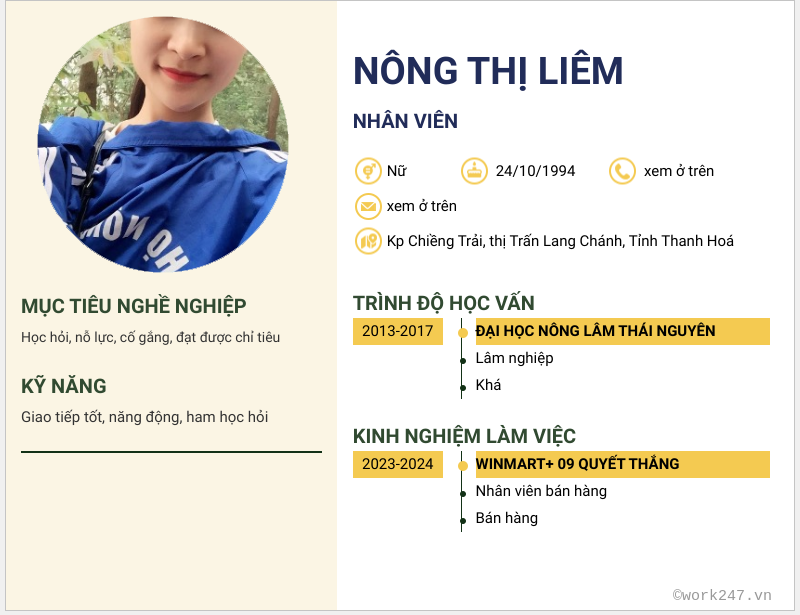 MỤC TIÊU NGHỀ NGHIỆP

Học hỏi, nỗ lực, cố gắng, đạt được chỉ tiêu

KỸ NĂNG

Giao tiếp tốt, năng động, ham học hỏi

NÔNG THỊ LIÊM

NHÂN VIÊN

Nữ

24/10/1994

xem ở trên

xem ở trên

Kp Chiềng Trải, thị Trấn Lang Chánh, Tỉnh Thanh Hoá

TRÌNH ĐỘ HỌC VẤN

2013-2017

ĐẠI HỌC NÔNG LÂM THÁI NGUYÊN

Lâm nghiệp

Khá

KINH NGHIỆM LÀM VIỆC

2023-2024

WINMART+ 09 QUYẾT THẮNG

Nhân viên bán hàng

Bán hàng

©work247.vn